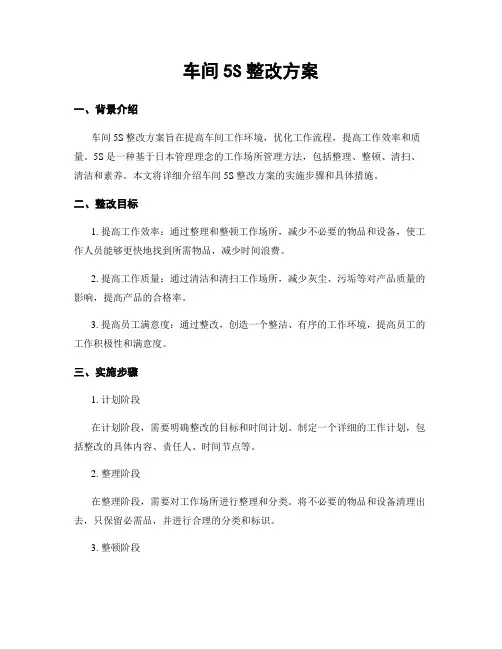 车间 5S 整改方案

一、背景介绍

车间 5S 整改方案旨在提高车间工作环境，优化工作流程，提高工作效率和质量。5S 是一种基于日本管理理念的工作场所管理方法，包括整理、整顿、清扫、清洁和素养。本文将详细介绍车间 5S 整改方案的实施步骤和具体措施。

二、整改目标

1. 提高工作效率：通过整理和整顿工作场所，减少不必要的物品和设备，使工作人员能够更快地找到所需物品，减少时间浪费。

2. 提高工作质量：通过清洁和清扫工作场所，减少灰尘、污垢等对产品质量的影响，提高产品的合格率。

3. 提高员工满意度：通过整改，创造一个整洁、有序的工作环境，提高员工的工作积极性和满意度。

三、实施步骤

1. 计划阶段

在计划阶段，需要明确整改的目标和时间计划。制定一个详细的工作计划，包括整改的具体内容、责任人、时间节点等。

2. 整理阶段

在整理阶段，需要对工作场所进行整理和分类。将不必要的物品和设备清理出去，只保留必需品，并进行合理的分类和标识。

3. 整顿阶段